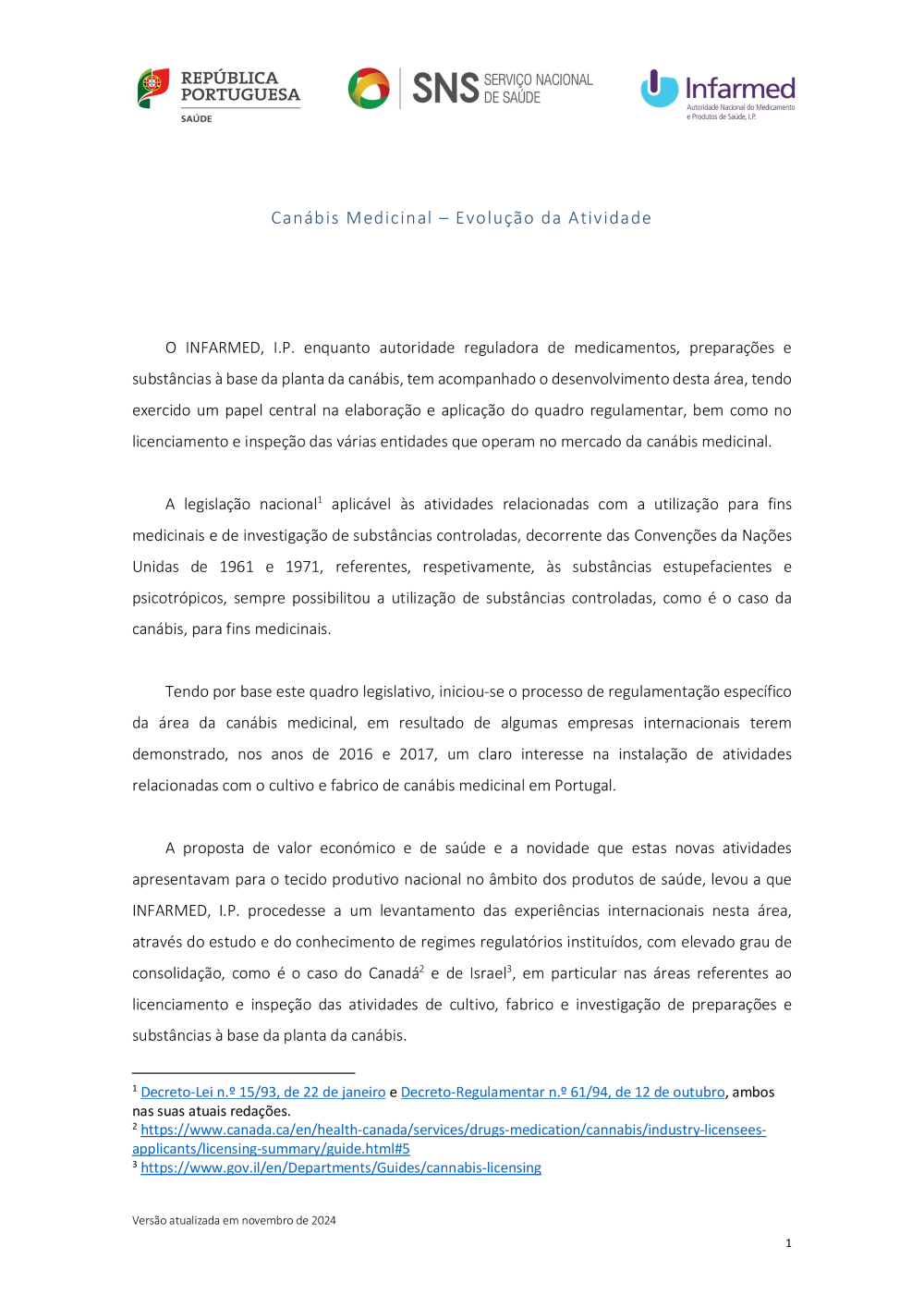 REPÚBLICA PORTUGUESA
SAÚDE

SNS SERVIÇO NACIONAL DE SAÚDE

Infarmed
Autoridade Nacional do Medicamento e Produtos de Saúde, I.P.

Canábis Medicinal – Evolução da Atividade

O INFARMED, I.P. enquanto autoridade reguladora de medicamentos, preparações e substâncias à base da planta da canábis, tem acompanhado o desenvolvimento desta área, tendo exercido um papel central na elaboração e aplicação do quadro regulamentar, bem como no licenciamento e inspeção das várias entidades que operam no mercado da canábis medicinal.

A legislação nacional$^1$ aplicável às atividades relacionadas com a utilização para fins medicinais e de investigação de substâncias controladas, decorrente das Convenções da Nações Unidas de 1961 e 1971, referentes, respetivamente, às substâncias estupefacientes e psicotrópicos, sempre possibilitou a utilização de substâncias controladas, como é o caso da canábis, para fins medicinais.

Tendo por base este quadro legislativo, iniciou-se o processo de regulamentação específico da área da canábis medicinal, em resultado de algumas empresas internacionais terem demonstrado, nos anos de 2016 e 2017, um claro interesse na instalação de atividades relacionadas com o cultivo e fabrico de canábis medicinal em Portugal.

A proposta de valor económico e de saúde e a novidade que estas novas atividades apresentavam para o tecido produtivo nacional no âmbito dos produtos de saúde, levou a que INFARMED, I.P. procedesse a um levantamento das experiências internacionais nesta área, através do estudo e do conhecimento de regimes regulatórios instituídos, com elevado grau de consolidação, como é o caso do Canadá$^2$ e de Israel$^3$, em particular nas áreas referentes ao licenciamento e inspeção das atividades de cultivo, fabrico e investigação de preparações e substâncias à base da planta da canábis.

$^1$ Decreto-Lei n.º 15/93, de 22 de janeiro e Decreto-Regulamentar n.º 61/94, de 12 de outubro, ambos nas suas atuais redações.
$^2$ https://www.canada.ca/en/health-canada/services/drugs-medication/cannabis/industry-licensees-applicants/licensing-summary/guide.html#5
$^3$ https://www.gov.il/en/Departments/Guides/cannabis-licensing

Versão atualizada em novembro de 2024

1